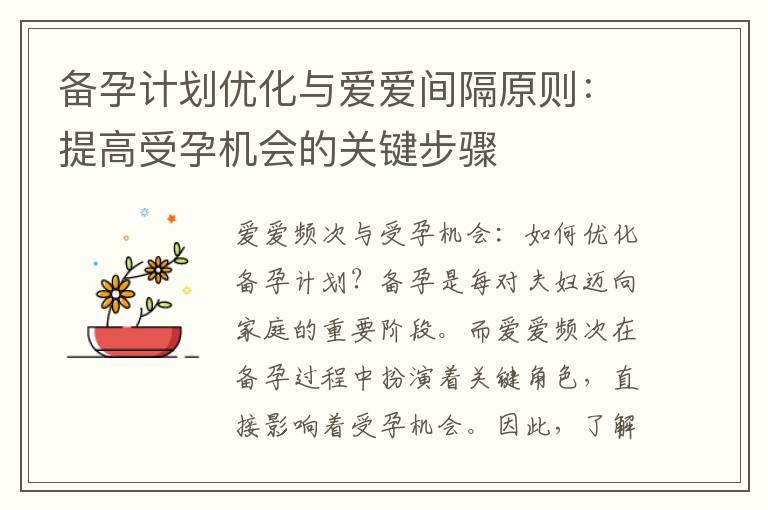 备孕计划优化与爱爱间隔原则：提高受孕机会的关键步骤

爱爱频次与受孕机会：如何优化备孕计划？备孕是每对夫妇迈向家庭的重要阶段。而爱爱频次在备孕过程中扮演着关键角色，直接影响着受孕机会。因此，了解